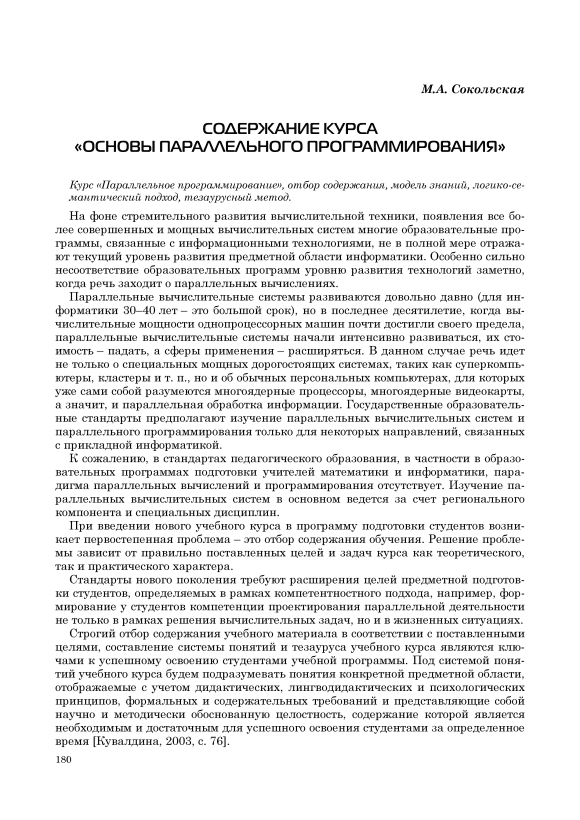 М.А. Сокольская

СОДЕРЖАНИЕ КУРСА «ОСНОВЫ ПАРАЛЛЕЛЬНОГО ПРОГРАММИРОВАНИЯ»

Курс «Параллельное программирование», отбор содержания, модель знаний, логико-семантический подход, тезаурусный метод.

На фоне стремительного развития вычислительной техники, появления все более совершенных и мощных вычислительных систем многие образовательные программы, связанные с информационными технологиями, не в полной мере отражают текущий уровень развития предметной области информатики. Особенно сильно несоответствие образовательных программ уровню развития технологий заметно, когда речь заходит о параллельных вычислениях.

Параллельные вычислительные системы развиваются довольно давно (для информатики 30–40 лет – это большой срок), но в последнее десятилетие, когда вычислительные мощности однопроцессорных машин почти достигли своего предела, параллельные вычислительные системы начали интенсивно развиваться, их стоимость – падать, а сферы применения – расширяться. В данном случае речь идет не только о специальных мощных дорогостоящих системах, таких как суперкомпьютеры, кластеры и т. п., но и об обычных персональных компьютерах, для которых уже сами собой разумеются многоядерные процессоры, многоядерные видеокарты, а значит, и параллельная обработка информации. Государственные образовательные стандарты предполагают изучение параллельных вычислительных систем и параллельного программирования только для некоторых направлений, связанных с прикладной информатикой.

К сожалению, в стандартах педагогического образования, в частности в образовательных программах подготовки учителей математики и информатики, парадигма параллельных вычислений и программирования отсутствует. Изучение параллельных вычислительных систем в основном ведется за счет регионального компонента и специальных дисциплин.

При введении нового учебного курса в программу подготовки студентов возникает первостепенная проблема – это отбор содержания обучения. Решение проблемы зависит от правильно поставленных целей и задач курса как теоретического, так и практического характера.

Стандарты нового поколения требуют расширения целей предметной подготовки студентов, определяемых в рамках компетентностного подхода, например, формирование у студентов компетенции проектирования параллельной деятельности не только в рамках решения вычислительных задач, но и в жизненных ситуациях.

Строгий отбор содержания учебного материала в соответствии с поставленными целями, составление системы понятий и тезауруса учебного курса являются ключами к успешному освоению студентами учебной программы. Под системой понятий учебного курса будем подразумевать понятия конкретной предметной области, отображаемые с учетом дидактических, лингводидактических и психологических принципов, формальных и содержательных требований и представляющие собой научно и методически обоснованную целостность, содержание которой является необходимым и достаточным для успешного освоения студентами за определенное время [Кувалдина, 2003, с. 76].

180